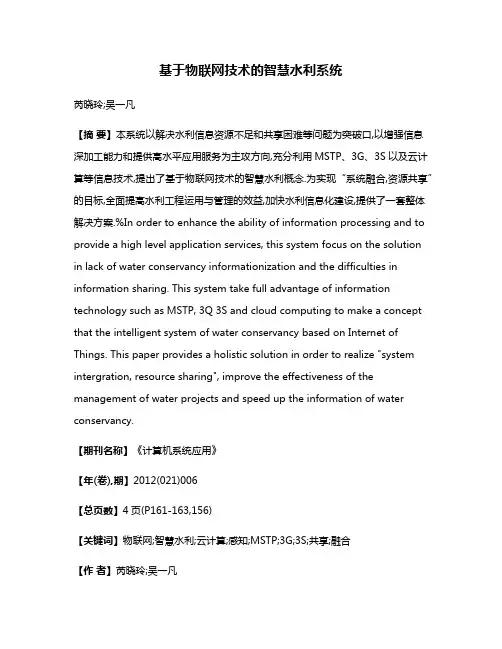 基于物联网技术的智慧水利系统

芮晓玲;吴一凡

【摘 要】本系统以解决水利信息资源不足和共享困难等问题为突破口,以增强信息深加工能力和提供高水平应用服务为主攻方向,充分利用 MSTP、3G、3S 以及云计算等信息技术,提出了基于物联网技术的智慧水利概念.为实现“系统融合,资源共享”的目标,全面提高水利工程运用与管理的效益,加快水利信息化建设,提供了一套整体解决方案.%In order to enhance the ability of information processing and to provide a high level application services, this system focus on the solution in lack of water conservancy informationization and the difficulties in information sharing. This system take full advantage of information technology such as MSTP, 3Q 3S and cloud computing to make a concept that the intelligent system of water conservancy based on Internet of Things. This paper provides a holistic solution in order to realize "system intergration, resource sharing", improve the effectiveness of the management of water projects and speed up the information of water conservancy.

【期刊名称】《计算机系统应用》

【年(卷),期】2012(021)006

【总页数】4 页(P161-163,156)

【关键词】物联网;智慧水利;云计算;感知;MSTP;3G;3S;共享;融合

【作 者】芮晓玲;吴一凡